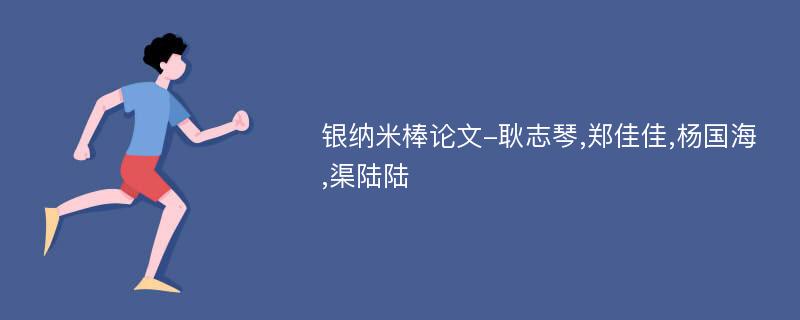 银纳米棒论文-耿志琴,郑佳佳,杨国海,渠陆陆